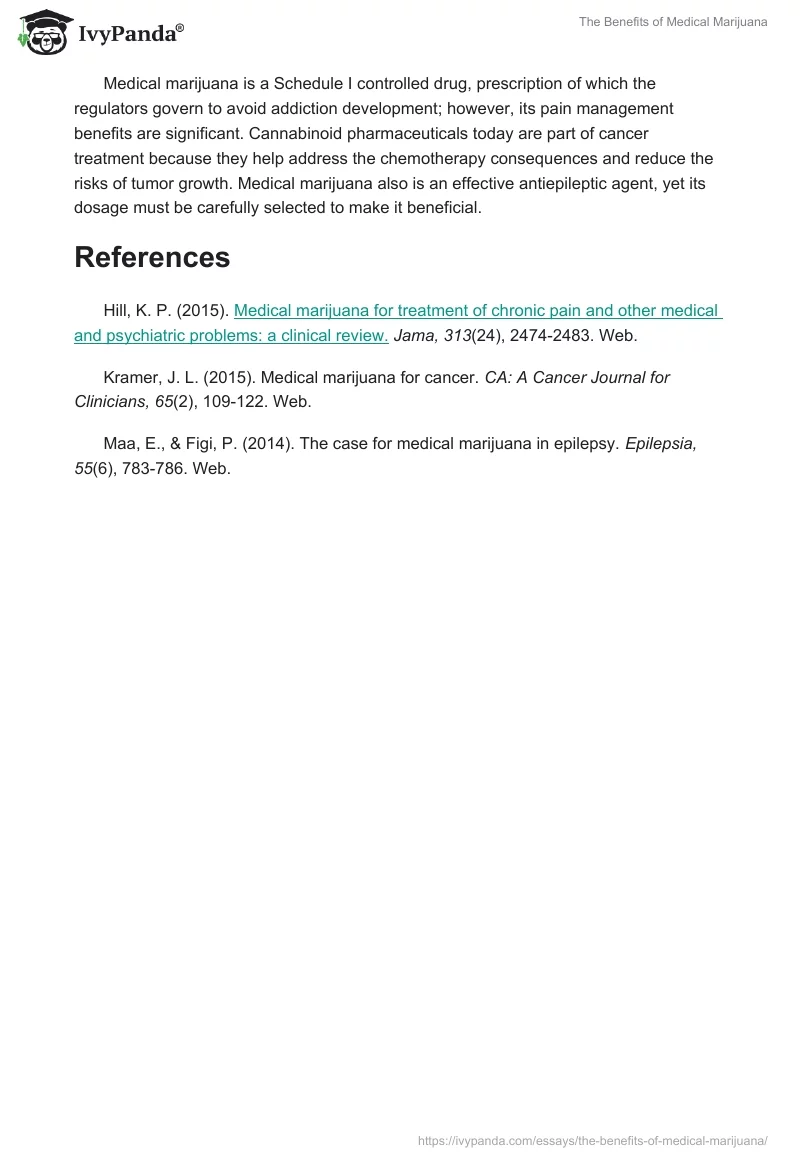 IvyPanda®

The Benefits of Medical Marijuana

Medical marijuana is a Schedule I controlled drug, prescription of which the regulators govern to avoid addiction development; however, its pain management benefits are significant. Cannabinoid pharmaceuticals today are part of cancer treatment because they help address the chemotherapy consequences and reduce the risks of tumor growth. Medical marijuana also is an effective antiepileptic agent, yet its dosage must be carefully selected to make it beneficial.

References

Hill, K. P. (2015). Medical marijuana for treatment of chronic pain and other medical and psychiatric problems: a clinical review. Jama, 313(24), 2474-2483. Web.

Kramer, J. L. (2015). Medical marijuana for cancer. CA: A Cancer Journal for Clinicians, 65(2), 109-122. Web.

Maa, E., & Figi, P. (2014). The case for medical marijuana in epilepsy. Epilepsia, 55(6), 783-786. Web.

https://ivypanda.com/essays/the-benefits-of-medical-marijuana/